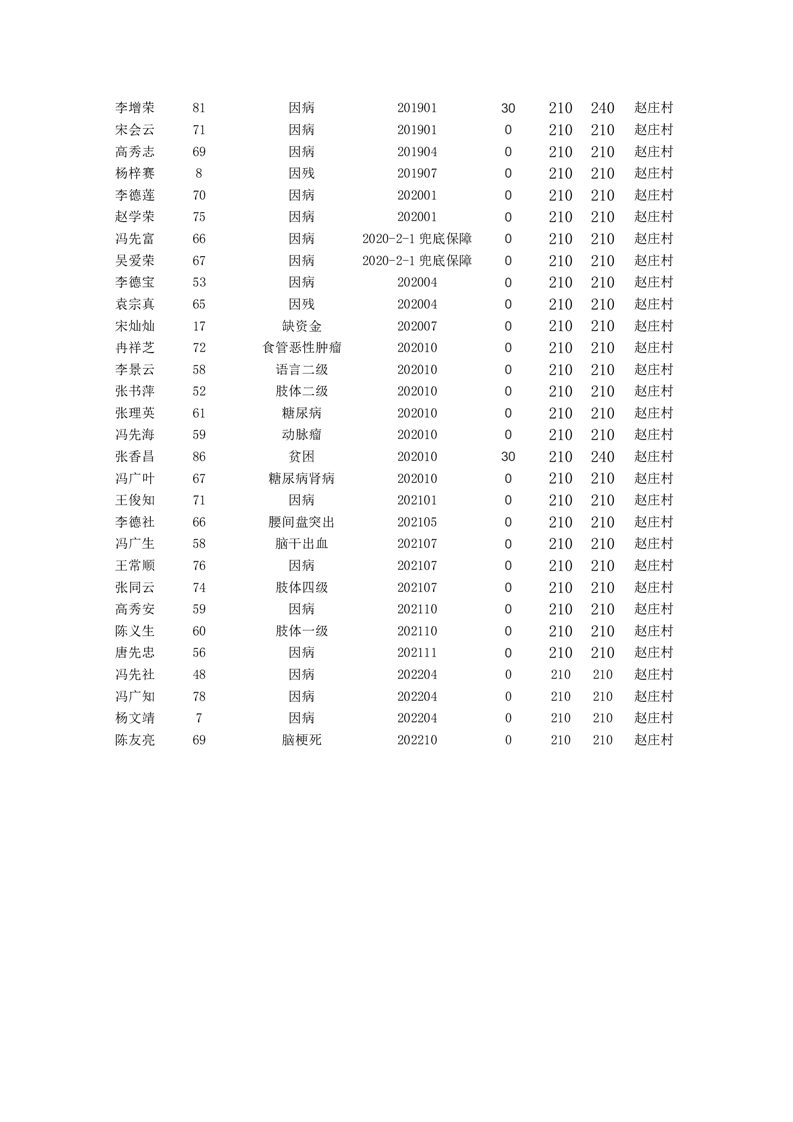 | 李增荣 | 81 | 因病 | 201901 | 30 | 210 | 240 | 赵庄村 |
|---|---|---|---|---|---|---|---|
| 宋会云 | 71 | 因病 | 201901 | 0 | 210 | 210 | 赵庄村 |
| 高秀志 | 69 | 因病 | 201904 | 0 | 210 | 210 | 赵庄村 |
| 杨梓赛 | 8 | 因残 | 201907 | 0 | 210 | 210 | 赵庄村 |
| 李德莲 | 70 | 因病 | 202001 | 0 | 210 | 210 | 赵庄村 |
| 赵学荣 | 75 | 因病 | 202001 | 0 | 210 | 210 | 赵庄村 |
| 冯先富 | 66 | 因病 | 2020-2-1 兜底保障 | 0 | 210 | 210 | 赵庄村 |
| 吴爱荣 | 67 | 因病 | 2020-2-1 兜底保障 | 0 | 210 | 210 | 赵庄村 |
| 李德宝 | 53 | 因病 | 202004 | 0 | 210 | 210 | 赵庄村 |
| 袁宗真 | 65 | 因残 | 202004 | 0 | 210 | 210 | 赵庄村 |
| 宋灿灿 | 17 | 缺资金 | 202007 | 0 | 210 | 210 | 赵庄村 |
| 冉祥芝 | 72 | 食管恶性肿瘤 | 202010 | 0 | 210 | 210 | 赵庄村 |
| 李景云 | 58 | 语言二级 | 202010 | 0 | 210 | 210 | 赵庄村 |
| 张书萍 | 52 | 肢体二级 | 202010 | 0 | 210 | 210 | 赵庄村 |
| 张理英 | 61 | 糖尿病 | 202010 | 0 | 210 | 210 | 赵庄村 |
| 冯先海 | 59 | 动脉瘤 | 202010 | 0 | 210 | 210 | 赵庄村 |
| 张香昌 | 86 | 贫困 | 202010 | 30 | 210 | 240 | 赵庄村 |
| 冯广叶 | 67 | 糖尿病肾病 | 202010 | 0 | 210 | 210 | 赵庄村 |
| 王俊知 | 71 | 因病 | 202101 | 0 | 210 | 210 | 赵庄村 |
| 李德社 | 66 | 腰间盘突出 | 202105 | 0 | 210 | 210 | 赵庄村 |
| 冯广生 | 58 | 脑干出血 | 202107 | 0 | 210 | 210 | 赵庄村 |
| 王常顺 | 76 | 因病 | 202107 | 0 | 210 | 210 | 赵庄村 |
| 张同云 | 74 | 肢体四级 | 202107 | 0 | 210 | 210 | 赵庄村 |
| 高秀安 | 59 | 因病 | 202110 | 0 | 210 | 210 | 赵庄村 |
| 陈义生 | 60 | 肢体一级 | 202110 | 0 | 210 | 210 | 赵庄村 |
| 唐先忠 | 56 | 因病 | 202111 | 0 | 210 | 210 | 赵庄村 |
| 冯先社 | 48 | 因病 | 202204 | 0 | 210 | 210 | 赵庄村 |
| 冯广知 | 78 | 因病 | 202204 | 0 | 210 | 210 | 赵庄村 |
| 杨文靖 | 7 | 因病 | 202204 | 0 | 210 | 210 | 赵庄村 |
| 陈友亮 | 69 | 脑梗死 | 202210 | 0 | 210 | 210 | 赵庄村 |